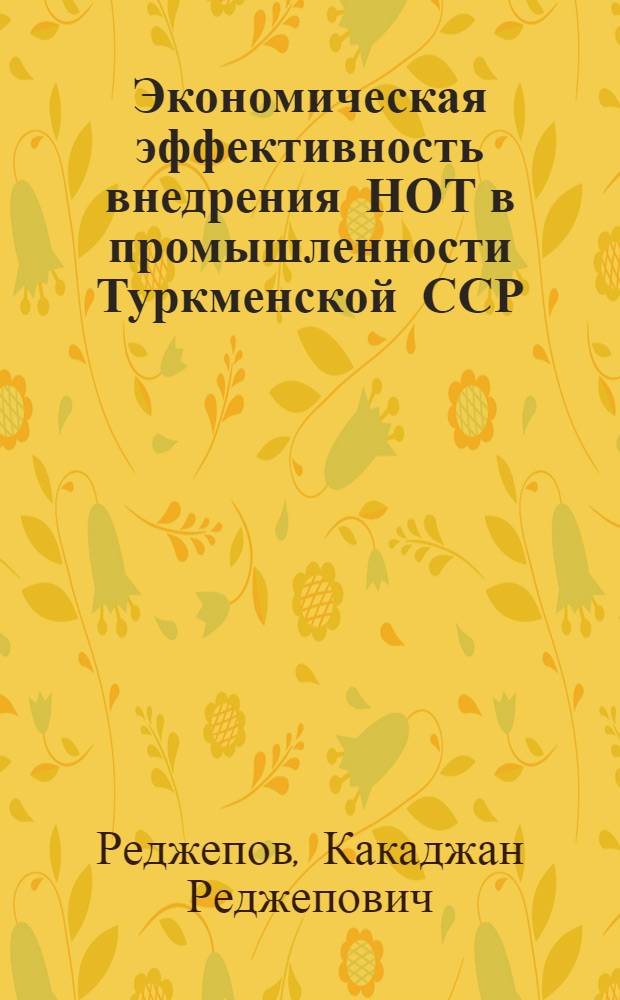 Экономическая эффективность внедрения НОТ в промышленности Туркменской ССР

Реджепов, Какаджан Реджепович